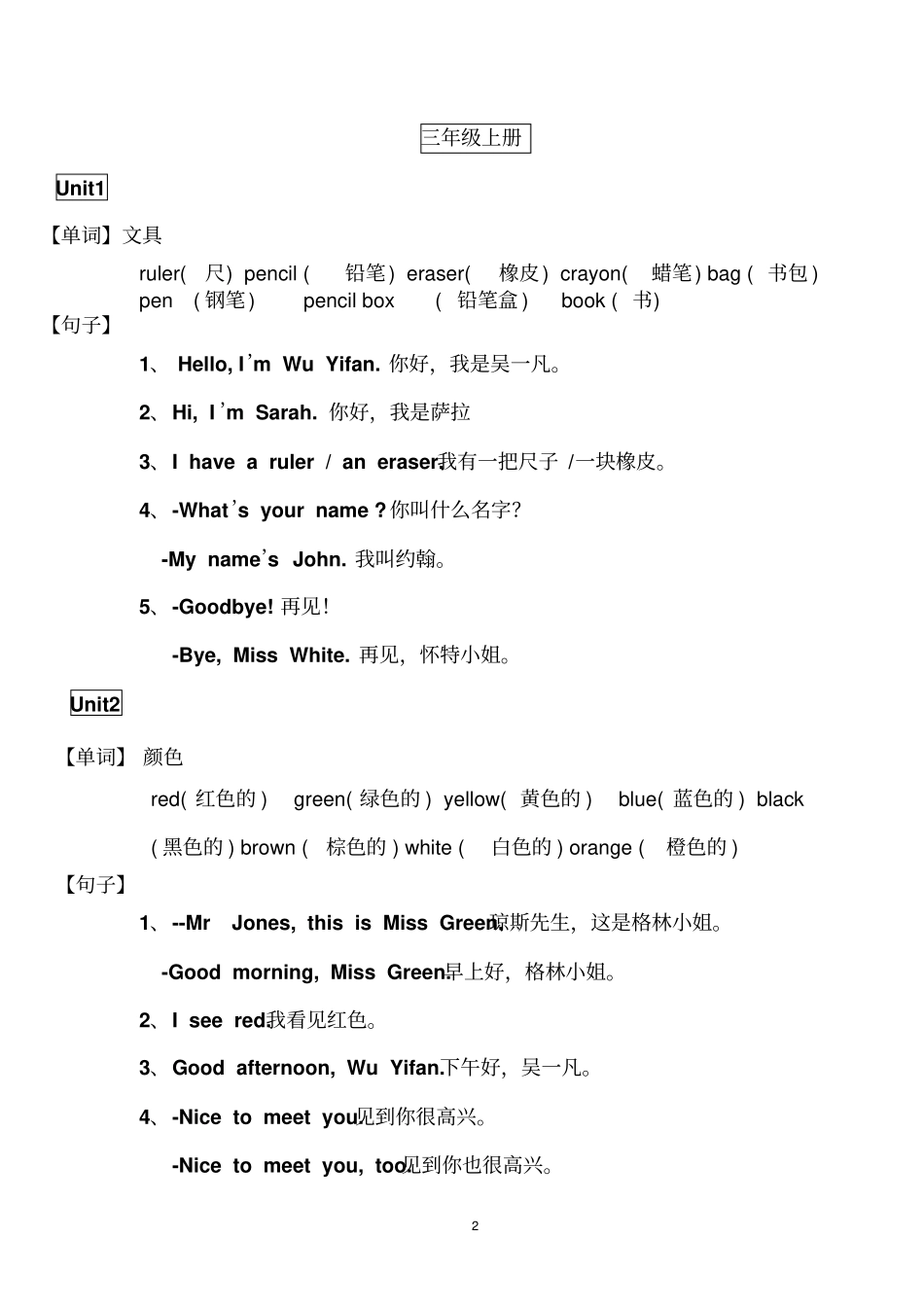 三年级上册

Unit1

【单词】文具

ruler( 尺) pencil ( 铅笔) eraser( 橡皮) crayon( 蜡笔) bag ( 书包) pen ( 钢笔) pencil box ( 铅笔盒) book ( 书)

【句子】

1、 Hello, I'm Wu Yifan. 你好，我是吴一凡。

2、Hi, I'm Sarah. 你好，我是萨拉

3、I have a ruler / an eraser.我有一把尺子 /一块橡皮。

4、-What's your name ? 你叫什么名字?

-My name's John. 我叫约翰。

5、-Goodbye! 再见!

-Bye, Miss White. 再见，怀特小姐。

Unit2

【单词】 颜色

red( 红色的) green( 绿色的) yellow( 黄色的) blue( 蓝色的) black ( 黑色的) brown ( 棕色的) white ( 白色的) orange ( 橙色的)

【句子】

1、--Mr Jones, this is Miss Green.琼斯先生，这是格林小姐。

-Good morning, Miss Green.早上好，格林小姐。

2、I see red.我看见红色。

3、Good afternoon, Wu Yifan.下午好，吴一凡。

4、-Nice to meet you.见到你很高兴。

-Nice to meet you, too.见到你也很高兴。

2